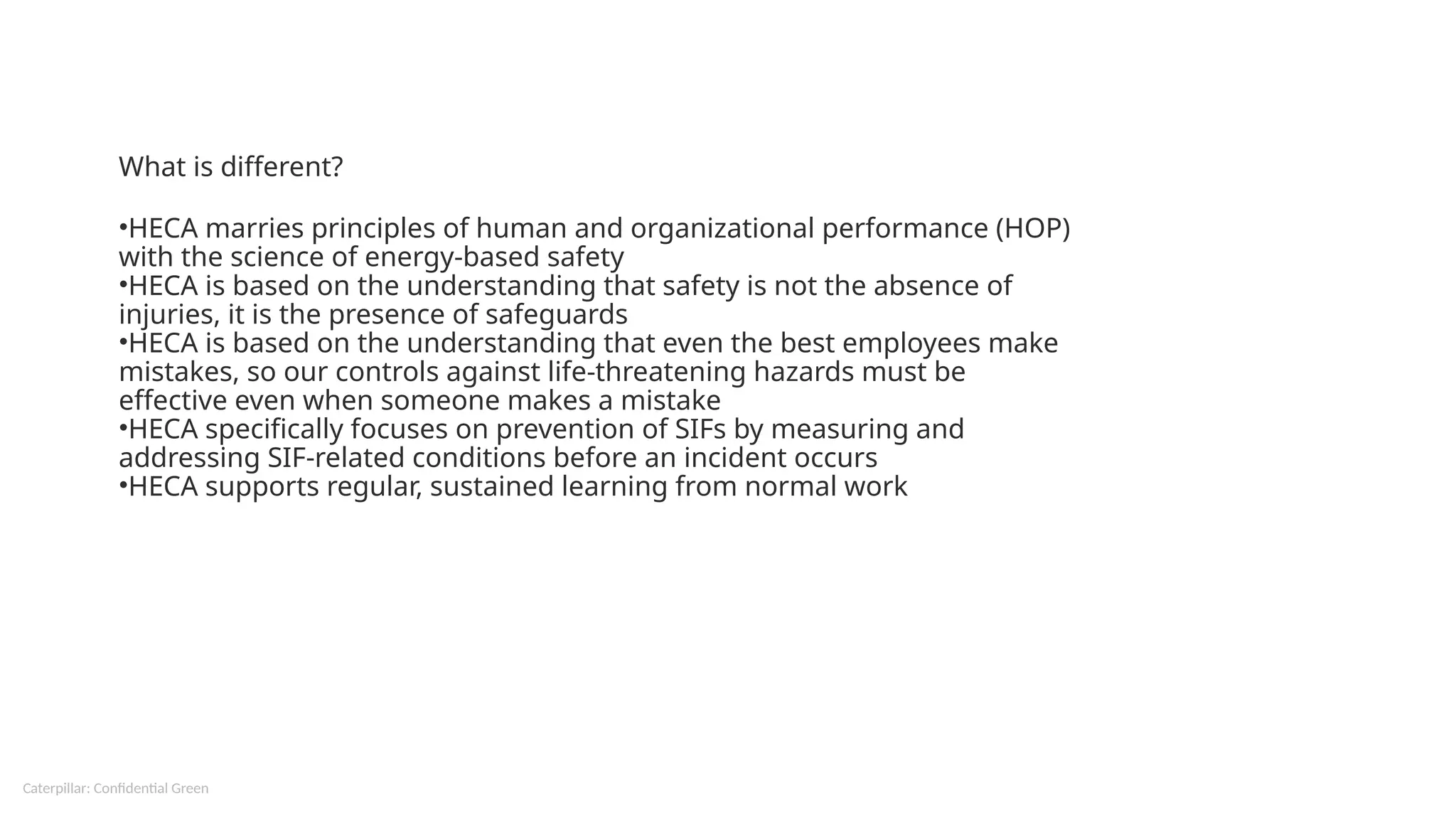 What is different?

• HECA marries principles of human and organizational performance (HOP) with the science of energy-based safety
• HECA is based on the understanding that safety is not the absence of injuries, it is the presence of safeguards
• HECA is based on the understanding that even the best employees make mistakes, so our controls against life-threatening hazards must be effective even when someone makes a mistake
• HECA specifically focuses on prevention of SIFs by measuring and addressing SIF-related conditions before an incident occurs
• HECA supports regular, sustained learning from normal work

Caterpillar: Confidential Green